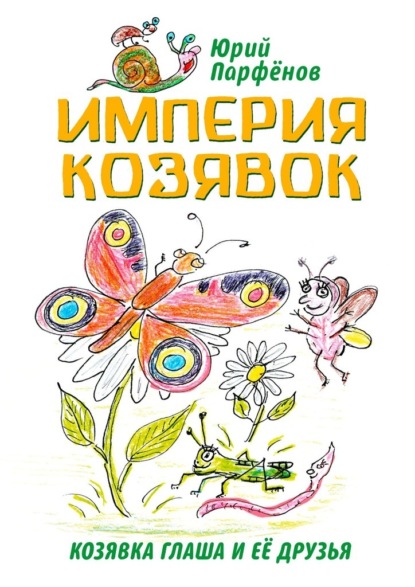 Юрий Парфёнов

ИМПЕРИЯ КОЗЯВОК

КОЗЯВКА ГЛАША И ЕЁ ДРУЗЬЯ